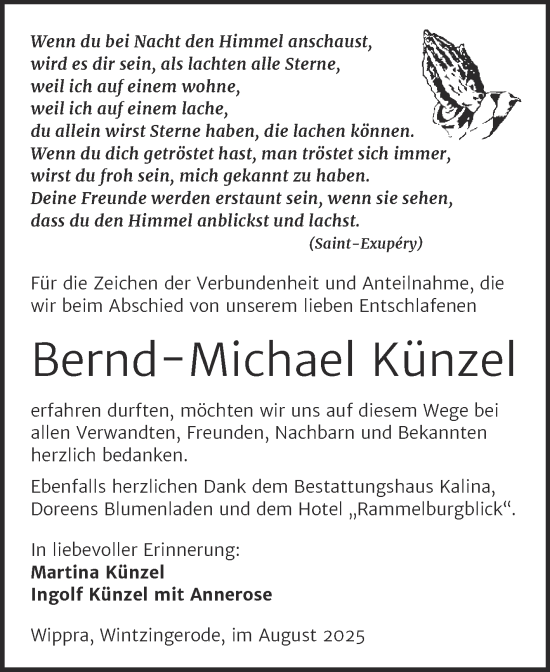 Wenn du bei Nacht den Himmel anschaust,
wird es dir sein, als lachten alle Sterne,
weil ich auf einem wohne,
weil ich auf einem lache,
du allein wirst Sterne haben, die lachen können.
Wenn du dich getröstet hast, man tröstet sich immer,
wirst du froh sein, mich gekannt zu haben.
Deine Freunde werden erstaunt sein, wenn sie sehen,
dass du den Himmel anblickst und lachst.
(Saint-Exupéry)

Für die Zeichen der Verbundenheit und Anteilnahme, die wir beim Abschied von unserem lieben Entschlafenen

Bernd-Michael Künzel

erfahren durften, möchten wir uns auf diesem Wege bei allen Verwandten, Freunden, Nachbarn und Bekannten herzlich bedanken.

Ebenfalls herzlichen Dank dem Bestattungshaus Kalina, Doreens Blumenladen und dem Hotel „Rammelburgblick“.

In liebevoller Erinnerung:
Martina Künzel
Ingolf Künzel mit Annerose

Wippra, Wintzingerode, im August 2025